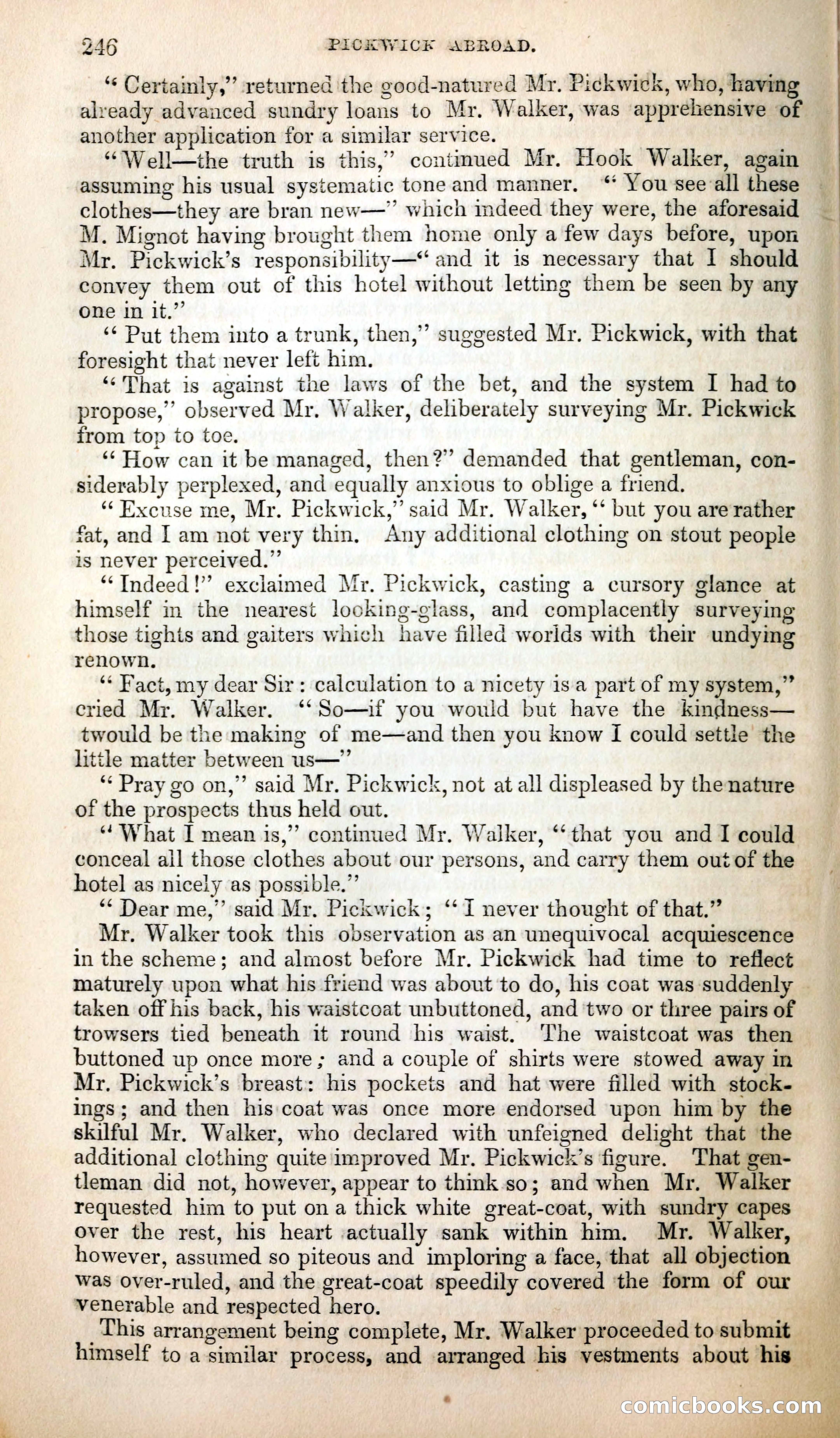 246 PICKWICK ABROAD.

"Certainly," returned the good-natured Mr. Pickwick, who, having already advanced sundry loans to Mr. Walker, was apprehensive of another application for a similar service.

"Well—the truth is this," continued Mr. Hook Walker, again assuming his usual systematic tone and manner. "You see all these clothes—they are bran new—" which indeed they were, the aforesaid M. Mignot having brought them home only a few days before, upon Mr. Pickwick's responsibility—"and it is necessary that I should convey them out of this hotel without letting them be seen by any one in it."

"Put them into a trunk, then," suggested Mr. Pickwick, with that foresight that never left him.

"That is against the laws of the bet, and the system I had to propose," observed Mr. Walker, deliberately surveying Mr. Pickwick from top to toe.

"How can it be managed, then?" demanded that gentleman, considerably perplexed, and equally anxious to oblige a friend.

"Excuse me, Mr. Pickwick," said Mr. Walker, "but you are rather fat, and I am not very thin. Any additional clothing on stout people is never perceived."

"Indeed!" exclaimed Mr. Pickwick, casting a cursory glance at himself in the nearest looking-glass, and complacently surveying those tights and gaiters which have filled worlds with their undying renown.

"Fact, my dear Sir: calculation to a nicety is a part of my system," cried Mr. Walker. "So—if you would but have the kindness—twould be the making of me—and then you know I could settle the little matter between us—"

"Pray go on," said Mr. Pickwick, not at all displeased by the nature of the prospects thus held out.

"What I mean is," continued Mr. Walker, "that you and I could conceal all those clothes about our persons, and carry them out of the hotel as nicely as possible."

"Dear me," said Mr. Pickwick; "I never thought of that."

Mr. Walker took this observation as an unequivocal acquiescence in the scheme; and almost before Mr. Pickwick had time to reflect maturely upon what his friend was about to do, his coat was suddenly taken off his back, his waistcoat unbuttoned, and two or three pairs of trowsers tied beneath it round his waist. The waistcoat was then buttoned up once more; and a couple of shirts were stowed away in Mr. Pickwick's breast: his pockets and hat were filled with stockings; and then his coat was once more endorsed upon him by the skilful Mr. Walker, who declared with unfeigned delight that the additional clothing quite improved Mr. Pickwick's figure. That gentleman did not, however, appear to think so; and when Mr. Walker requested him to put on a thick white great-coat, with sundry capes over the rest, his heart actually sank within him. Mr. Walker, however, assumed so piteous and imploring a face, that all objection was over-ruled, and the great-coat speedily covered the form of our venerable and respected hero.

This arrangement being complete, Mr. Walker proceeded to submit himself to a similar process, and arranged his vestments about his

comicbooks.com